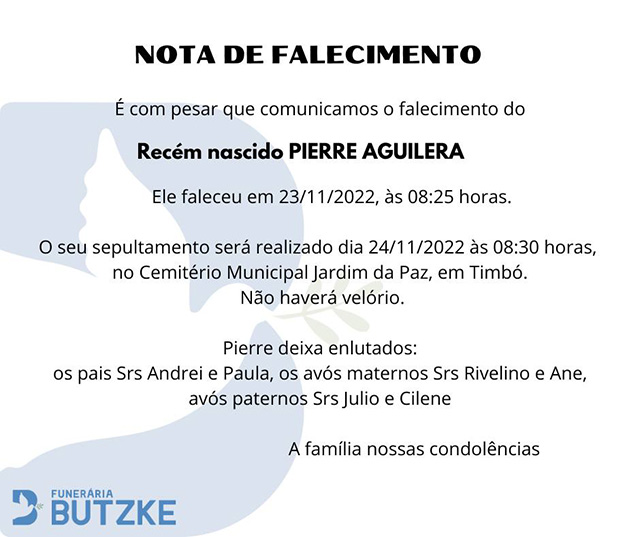 NOTA DE FALECIMENTO

É com pesar que comunicamos o falecimento do

Recém nascido PIERRE AGUILERA

Ele faleceu em 23/11/2022, às 08:25 horas.

O seu sepultamento será realizado dia 24/11/2022 às 08:30 horas, no Cemitério Municipal Jardim da Paz, em Timbó.
Não haverá velório.

Pierre deixa enlutados:
os pais Srs Andrei e Paula, os avós maternos Srs Rivelino e Ane, avós paternos Srs Julio e Cilene

A família nossas condolências

FUNERÁRIA
BUTZKE